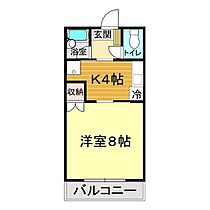 玄関

浴室

トイレ

K4帖

収納

冷

洋室8帖

バルコニー